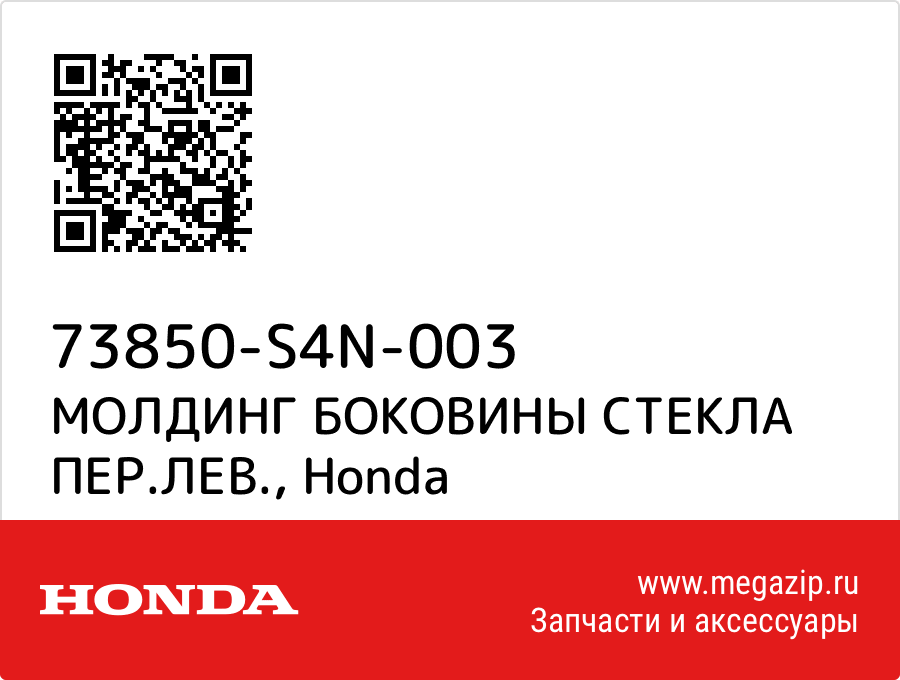 73850-S4N-003
МОЛДИНГ БОКОВИНЫ СТЕКЛА ПЕР.ЛЕВ., Honda

HONDA

www.megazip.ru
Запчасти и аксессуары